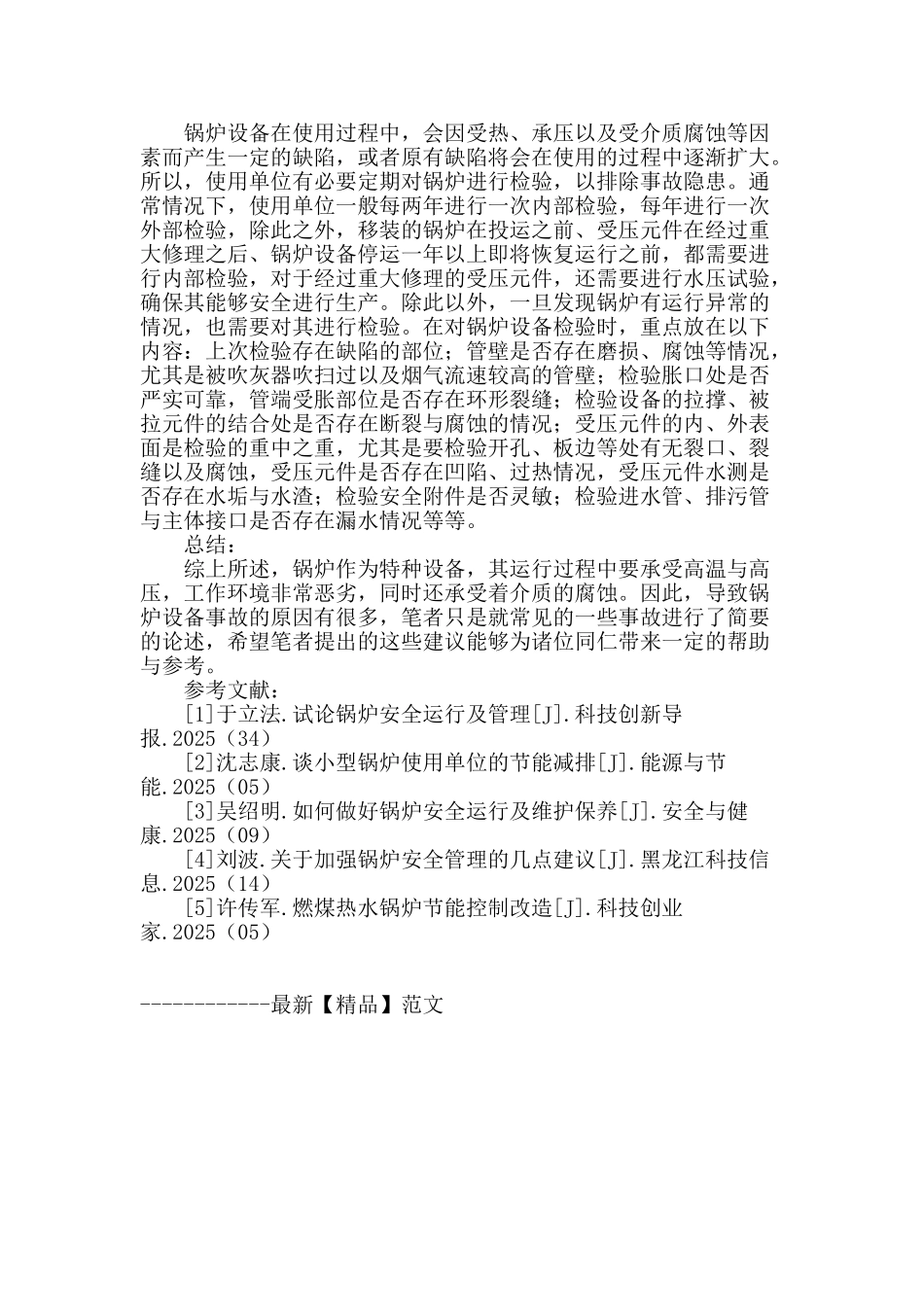 锅炉设备在使用过程中，会因受热、承压以及受介质腐蚀等因素而产生一定的缺陷，或者原有缺陷将会在使用的过程中逐渐扩大。所以，使用单位有必要定期对锅炉进行检验，以排除事故隐患。通常情况下，使用单位一般每两年进行一次内部检验，每年进行一次外部检验，除此之外，移装的锅炉在投运之前、受压元件在经过重大修理之后、锅炉设备停运一年以上即将恢复运行之前，都需要进行内部检验，对于经过重大修理的受压元件，还需要进行水压试验，确保其能够安全进行生产。除此以外，一旦发现锅炉有运行异常的情况，也需要对其进行检验。在对锅炉设备检验时，重点放在以下内容：上次检验存在缺陷的部位；管壁是否存在磨损、腐蚀等情况，尤其是被吹灰器吹扫过以及烟气流速较高的管壁；检验胀口处是否严实可靠，管端受胀部位是否存在环形裂缝；检验设备的拉撑、被拉元件的结合处是否存在断裂与腐蚀的情况；受压元件的内、外表面是检验的重中之重，尤其是要检验开孔、板边等处有无裂口、裂缝以及腐蚀，受压元件是否存在凹陷、过热情况，受压元件水测是否存在水垢与水渣；检验安全附件是否灵敏；检验进水管、排污管与主体接口是否存在漏水情况等等。

总结：

综上所述，锅炉作为特种设备，其运行过程中要承受高温与高压，工作环境非常恶劣，同时还承受着介质的腐蚀。因此，导致锅炉设备事故的原因有很多，笔者只是就常见的一些事故进行了简要的论述，希望笔者提出的这些建议能够为诸位同仁带来一定的帮助与参考。

参考文献：

[1]于立法.试论锅炉安全运行及管理[J].科技创新导报.2025（34）

[2]沈志康.谈小型锅炉使用单位的节能减排[J].能源与节能.2025（05）

[3]吴绍明.如何做好锅炉安全运行及维护保养[J].安全与健康.2025（09）

[4]刘波.关于加强锅炉安全管理的几点建议[J].黑龙江科技信息.2025（14）

[5]许传军.燃煤热水锅炉节能控制改造[J].科技创业家.2025（05）

------------最新【精品】范文